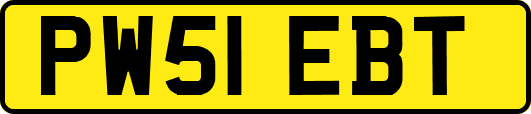 PW51 EBT